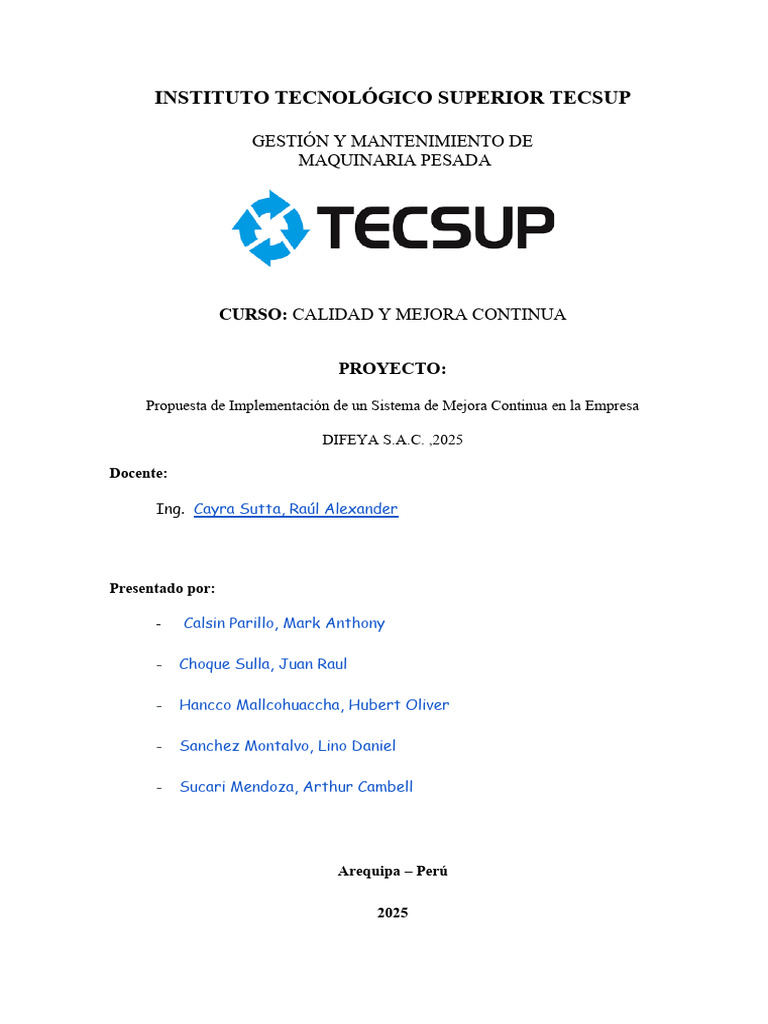 INSTITUTO TECNOLÓGICO SUPERIOR TECSUP

GESTIÓN Y MANTENIMIENTO DE MAQUINARIA PESADA

TECSUP

CURSO: CALIDAD Y MEJORA CONTINUA

PROYECTO:

Propuesta de Implementación de un Sistema de Mejora Continua en la Empresa

DIFEYA S.A.C. ,2025

Docente:

Ing. Cayra Sutta, Raúl Alexander

Presentado por:

- Calsin Parillo, Mark Anthony

- Choque Sulla, Juan Raul

- Hancco Mallcohuaccha, Hubert Oliver

- Sanchez Montalvo, Lino Daniel

- Sucari Mendoza, Arthur Cambell

Arequipa – Perú

2025